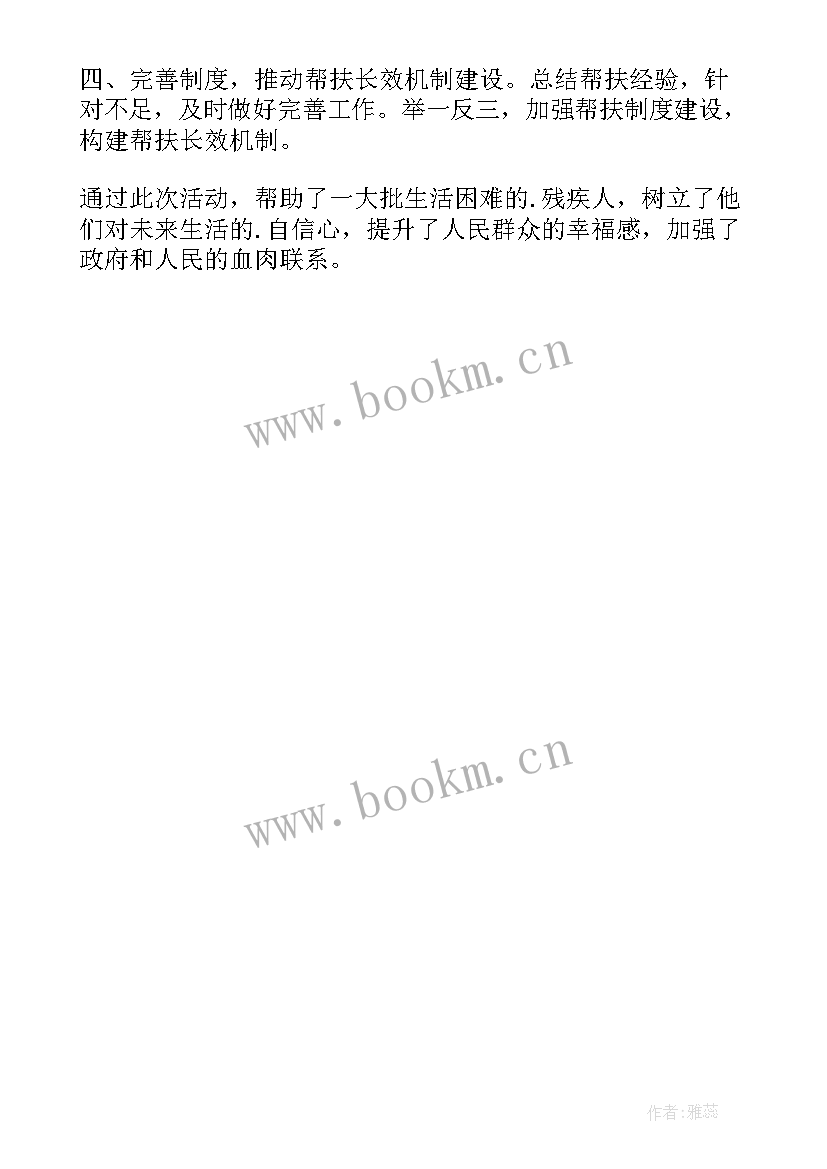 四、完善制度，推动帮扶长效机制建设。总结帮扶经验，针对不足，及时做好完善工作。举一反三，加强帮扶制度建设，构建帮扶长效机制。

通过此次活动，帮助了一大批生活困难的.残疾人，树立了他们对未来生活的.自信心，提升了人民群众的幸福感，加强了政府和人民的血肉联系。

www.bookm.cn

www.bookm.cn

作者:雅蕊